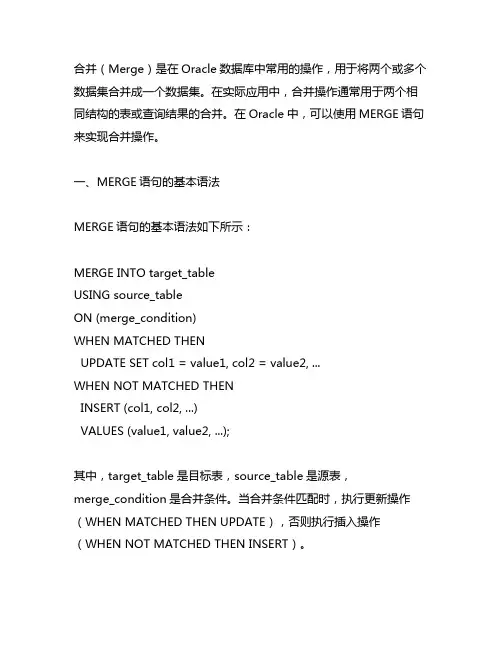 合并（Merge）是在 Oracle 数据库中常用的操作，用于将两个或多个数据集合并成一个数据集。在实际应用中，合并操作通常用于两个相同结构的表或查询结果的合并。在 Oracle 中，可以使用 MERGE 语句来实现合并操作。

一、MERGE 语句的基本语法

MERGE 语句的基本语法如下所示：

MERGE INTO target_table
USING source_table
ON (merge_condition)
WHEN MATCHED THEN
  UPDATE SET col1 = value1, col2 = value2, ...
WHEN NOT MATCHED THEN
  INSERT (col1, col2, ...)
  VALUES (value1, value2, ...);

其中，target_table 是目标表，source_table 是源表，merge_condition 是合并条件。当合并条件匹配时，执行更新操作（WHEN MATCHED THEN UPDATE），否则执行插入操作（WHEN NOT MATCHED THEN INSERT）。